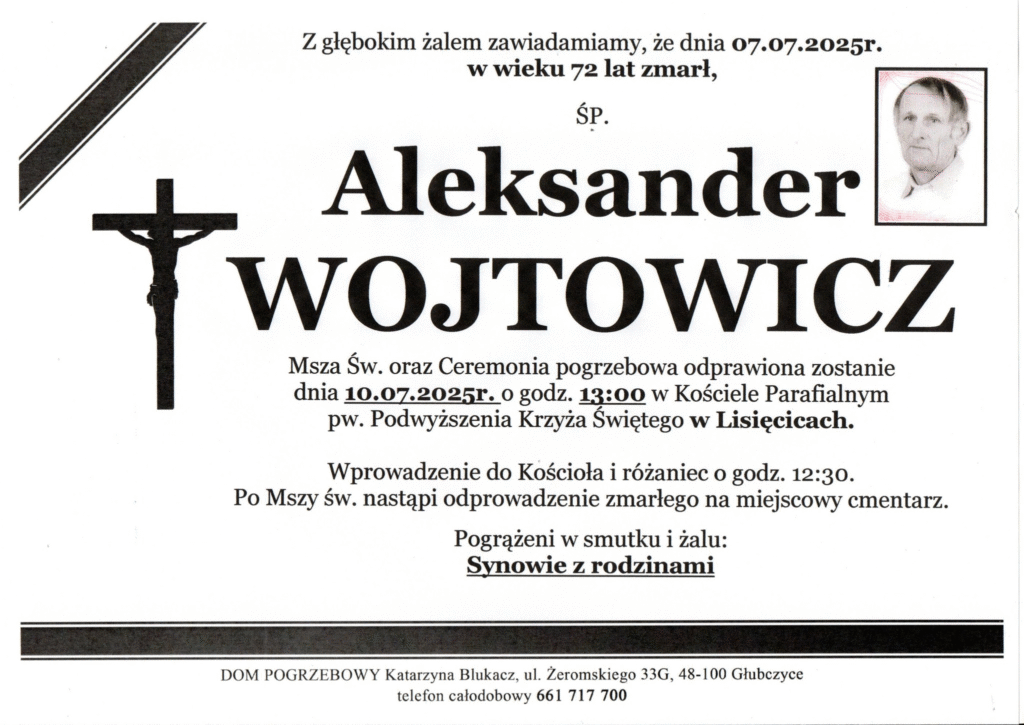 Z głębokim żalem zawiadamiamy, że dnia 07.07.2025r.
w wieku 72 lat zmarł,

ŚP.

Aleksander
WOJTOWICZ

Msza Św. oraz Ceremonia pogrzebowa odprawiona zostanie dnia 10.07.2025r. o godz. 13:00 w Kościele Parafialnym pw. Podwyższenia Krzyża Świętego w Lisięcicach.

Wprowadzenie do Kościoła i różaniec o godz. 12:30.
Po Mszy św. nastąpi odprowadzenie zmarłego na miejscowy cmentarz.

Pogrążeni w smutku i żalu:
Synowie z rodzinami

DOM POGRZEBOWY Katarzyna Blukacz, ul. Żeromskiego 33G, 48-100 Głubczyce
telefon całodobowy 661 717 700